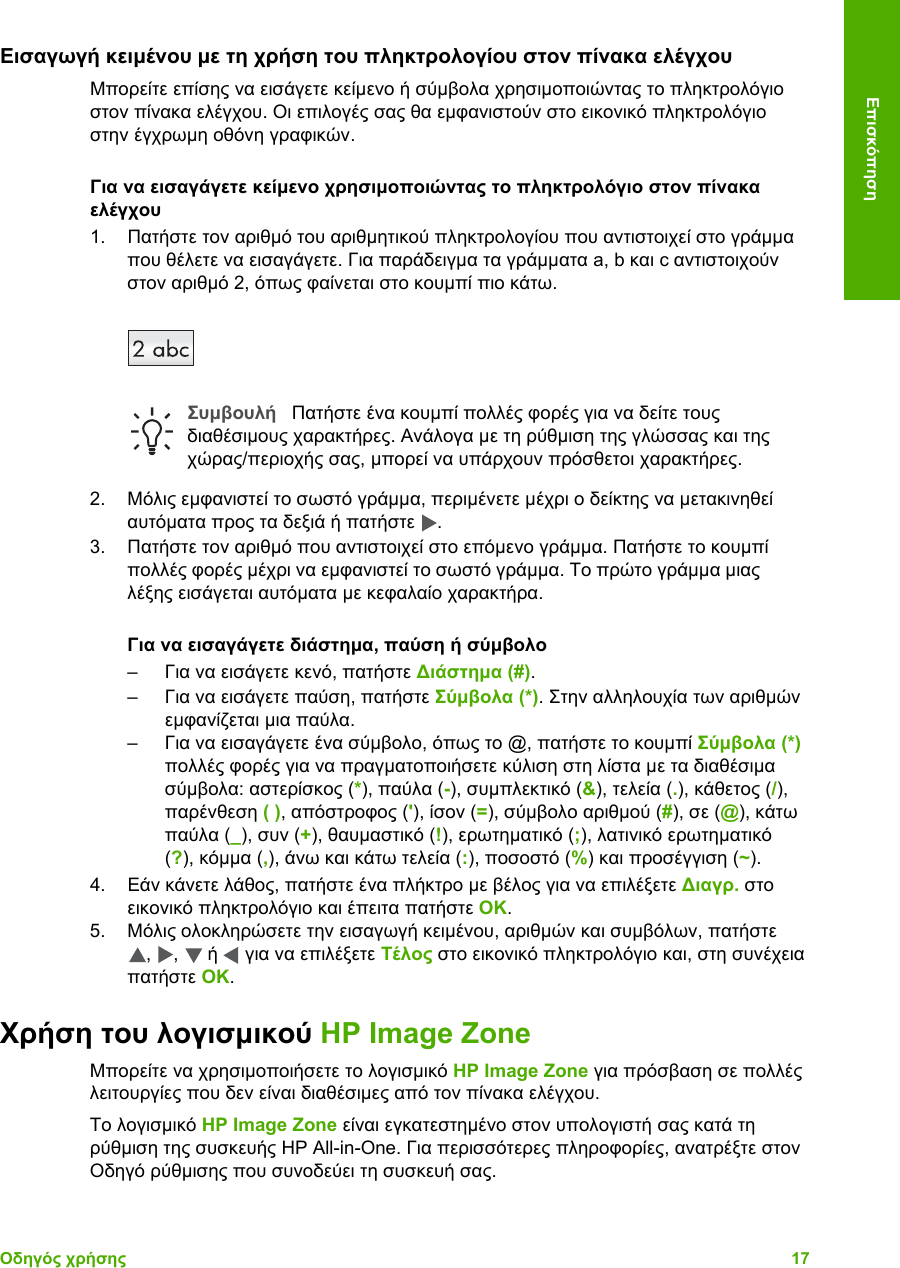 Επισκόπηση

Εισαγωγή κειμένου με τη χρήση του πληκτρολογίου στον πίνακα ελέγχου

Μπορείτε επίσης να εισάγετε κείμενο ή σύμβολα χρησιμοποιώντας το πληκτρολόγιο στον πίνακα ελέγχου. Οι επιλογές σας θα εμφανιστούν στο εικονικό πληκτρολόγιο στην έγχρωμη οθόνη γραφικών.

Για να εισαγάγετε κείμενο χρησιμοποιώντας το πληκτρολόγιο στον πίνακα ελέγχου

1. Πατήστε τον αριθμό του αριθμητικού πληκτρολογίου που αντιστοιχεί στο γράμμα που θέλετε να εισαγάγετε. Για παράδειγμα τα γράμματα a, b και c αντιστοιχούν στον αριθμό 2, όπως φαίνεται στο κουμπί πιο κάτω.

2 abc

Συμβουλή Πατήστε ένα κουμπί πολλές φορές για να δείτε τους διαθέσιμους χαρακτήρες. Ανάλογα με τη ρύθμιση της γλώσσας και της χώρας/περιοχής σας, μπορεί να υπάρχουν πρόσθετοι χαρακτήρες.

2. Μόλις εμφανιστεί το σωστό γράμμα, περιμένετε μέχρι ο δείκτης να μετακινηθεί αυτόματα προς τα δεξιά ή πατήστε ▶.
3. Πατήστε τον αριθμό που αντιστοιχεί στο επόμενο γράμμα. Πατήστε το κουμπί πολλές φορές μέχρι να εμφανιστεί το σωστό γράμμα. Το πρώτο γράμμα μιας λέξης εισάγεται αυτόματα με κεφαλαίο χαρακτήρα.

Για να εισαγάγετε διάστημα, παύση ή σύμβολο
– Για να εισάγετε κενό, πατήστε Διάστημα (#).
– Για να εισάγετε παύση, πατήστε Σύμβολα (*). Στην αλληλουχία των αριθμών εμφανίζεται μια παύλα.
– Για να εισαγάγετε ένα σύμβολο, όπως το @, πατήστε το κουμπί Σύμβολα (*) πολλές φορές για να πραγματοποιήσετε κύλιση στη λίστα με τα διαθέσιμα σύμβολα: αστερίσκος (*), παύλα (-), συμπλεκτικό (&), τελεία (.), κάθετος (/), παρένθεση ( ), απόστροφος ('), ίσον (=), σύμβολο αριθμού (#), σε (@), κάτω παύλα (_), συν (+), θαυμαστικό (!), ερωτηματικό (;), λατινικό ερωτηματικό (?), κόμμα (,), άνω και κάτω τελεία (:), ποσοστό (%) και προσέγγιση (~).
4. Εάν κάνετε λάθος, πατήστε ένα πλήκτρο με βέλος για να επιλέξετε Διαγρ. στο εικονικό πληκτρολόγιο και έπειτα πατήστε OK.
5. Μόλις ολοκληρώσετε την εισαγωγή κειμένου, αριθμών και συμβόλων, πατήστε ▲, ▶, ▼ ή ◀ για να επιλέξετε Τέλος στο εικονικό πληκτρολόγιο και, στη συνέχεια πατήστε OK.

Χρήση του λογισμικού HP Image Zone

Μπορείτε να χρησιμοποιήσετε το λογισμικό HP Image Zone για πρόσβαση σε πολλές λειτουργίες που δεν είναι διαθέσιμες από τον πίνακα ελέγχου.

Το λογισμικό HP Image Zone είναι εγκατεστημένο στον υπολογιστή σας κατά τη ρύθμιση της συσκευής HP All-in-One. Για περισσότερες πληροφορίες, ανατρέξτε στον Οδηγό ρύθμισης που συνοδεύει τη συσκευή σας.

Οδηγός χρήσης 17